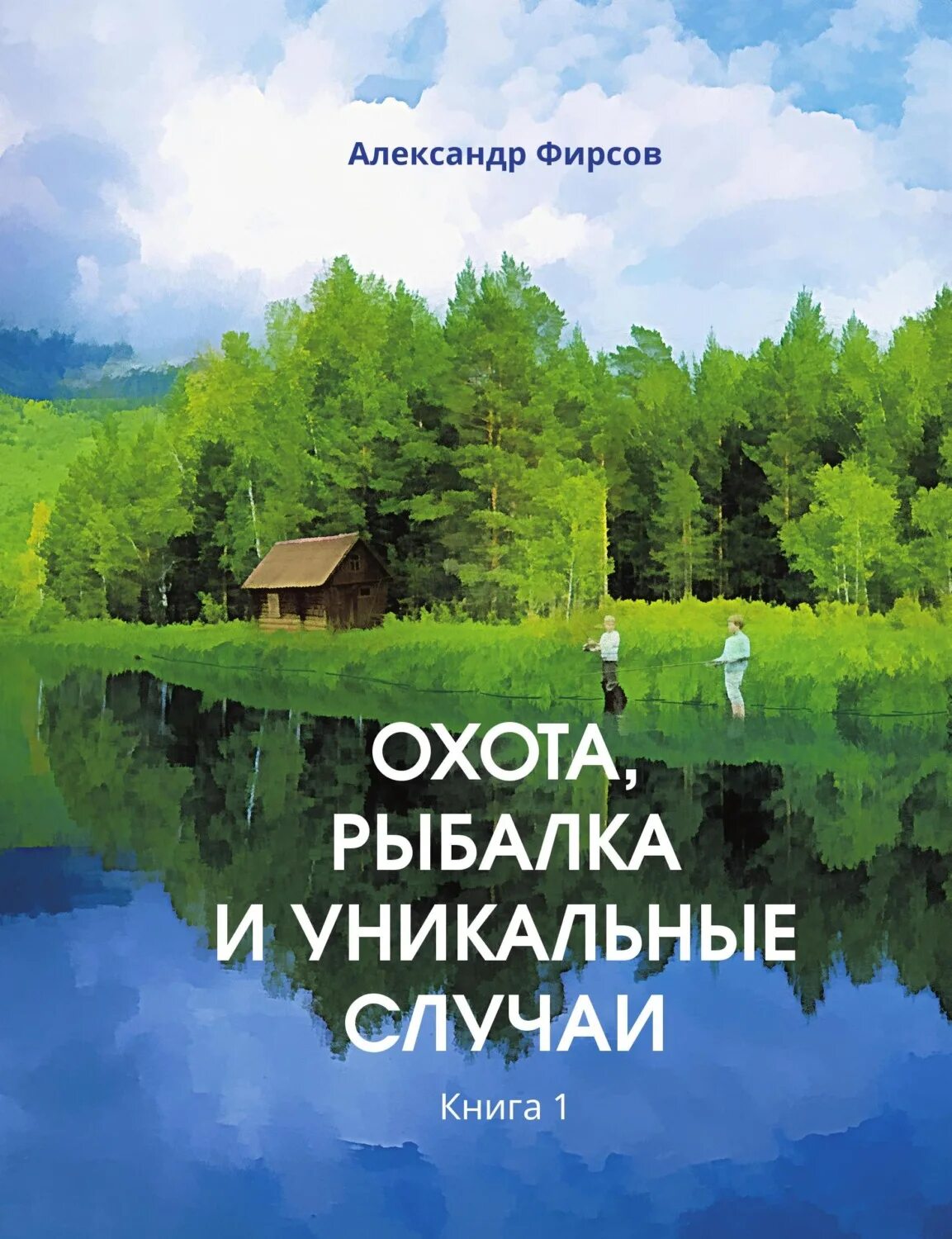 Александр Фирсов

ОХОТА, РЫБАЛКА И УНИКАЛЬНЫЕ СЛУЧАИ

Книга 1